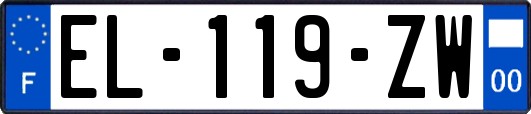 F
EL-119-ZW
00